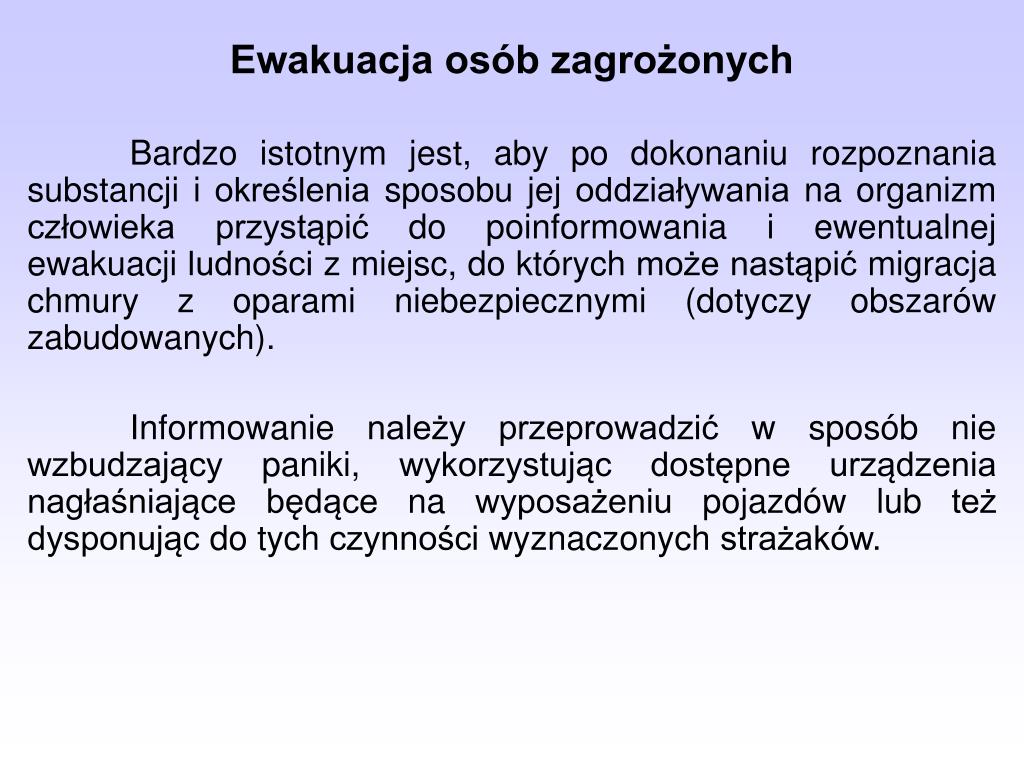 Ewakuacja osób zagrożonych

Bardzo istotnym jest, aby po dokonaniu rozpoznania substancji i określenia sposobu jej oddziaływania na organizm człowieka przystąpić do poinformowania i ewentualnej ewakuacji ludności z miejsc, do których może nastąpić migracja chmury z oparami niebezpiecznymi (dotyczy obszarów zabudowanych).

Informowanie należy przeprowadzić w sposób nie wzbudzający paniki, wykorzystując dostępne urządzenia nagłaśniające będące na wyposażeniu pojazdów lub też dysponując do tych czynności wyznaczonych strażaków.